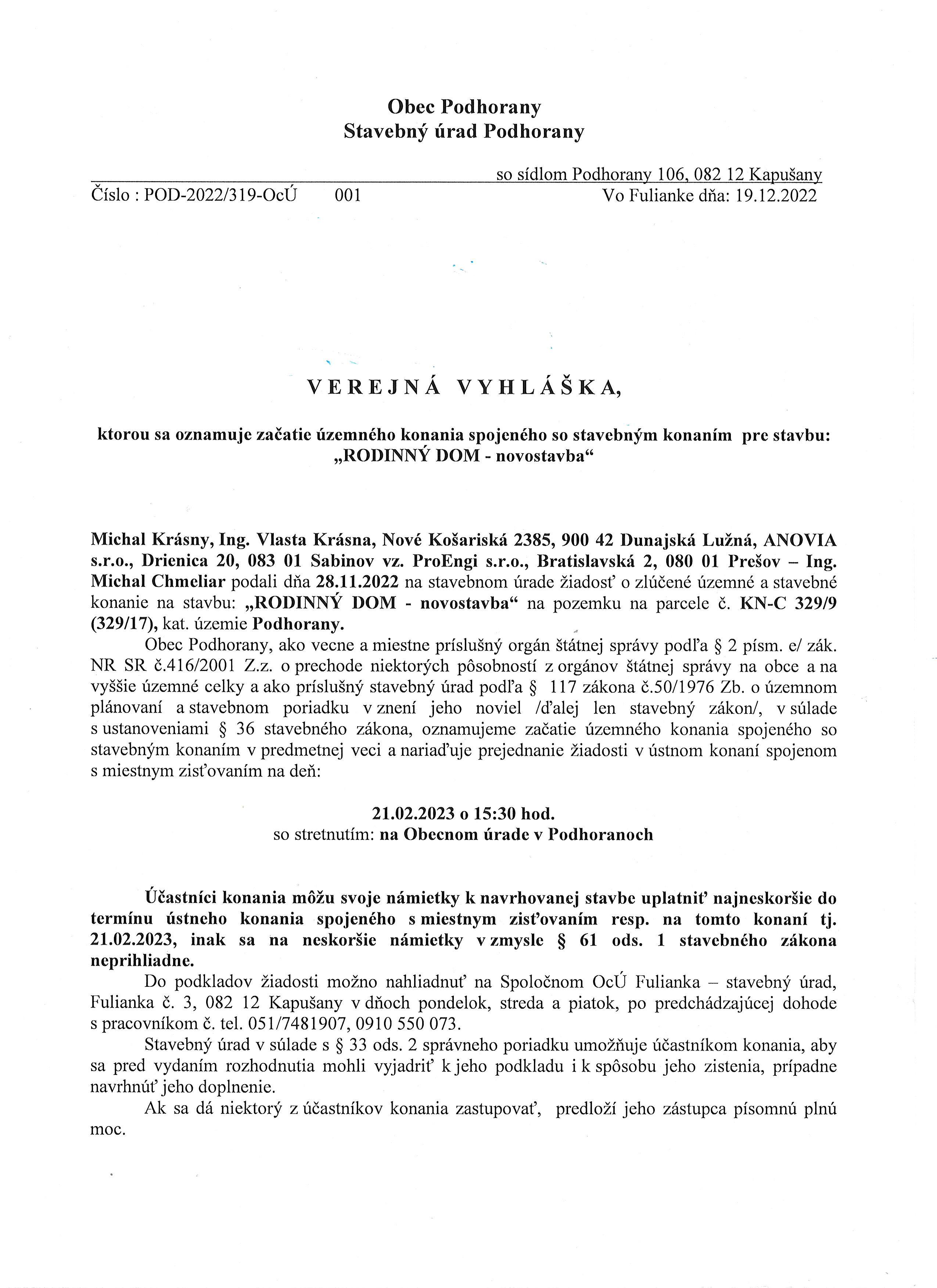 Obec Podhorany
Stavebný úrad Podhorany

so sídlom Podhorany 106, 082 12 Kapušany
Číslo : POD-2022/319-OcÚ 001 Vo Fulianke dňa: 19.12.2022

VEREJNÁ VYHLÁŠKA,

ktorou sa oznamuje začatie územného konania spojeného so stavebným konaním pre stavbu: „RODINNÝ DOM - novostavba“

Michal Krásny, Ing. Vlasta Krásna, Nové Košariská 2385, 900 42 Dunajská Lužná, ANOVIA s.r.o., Drienica 20, 083 01 Sabinov vz. ProEngi s.r.o., Bratislavská 2, 080 01 Prešov – Ing. Michal Chmeliar podali dňa 28.11.2022 na stavebnom úrade žiadosť o zlúčené územné a stavebné konanie na stavbu: „RODINNÝ DOM - novostavba“ na pozemku na parcele č. KN-C 329/9 (329/17), kat. územie Podhorany.

Obec Podhorany, ako vecne a miestne príslušný orgán štátnej správy podľa § 2 písm. e/ zák. NR SR č.416/2001 Z.z. o prechode niektorých pôsobností z orgánov štátnej správy na obce a na vyššie územné celky a ako príslušný stavebný úrad podľa § 117 zákona č.50/1976 Zb. o územnom plánovaní a stavebnom poriadku v znení jeho noviel /ďalej len stavebný zákon/, v súlade s ustanoveniami § 36 stavebného zákona, oznamujeme začatie územného konania spojeného so stavebným konaním v predmetnej veci a nariaďuje prejednanie žiadosti v ústnom konaní spojenom s miestnym zisťovaním na deň:

21.02.2023 o 15:30 hod.
so stretnutím: na Obecnom úrade v Podhoranoch

Účastníci konania môžu svoje námietky k navrhovanej stavbe uplatniť najneskoršie do termínu ústneho konania spojeného s miestnym zisťovaním resp. na tomto konaní tj. 21.02.2023, inak sa na neskoršie námietky v zmysle § 61 ods. 1 stavebného zákona neprihliadne.

Do podkladov žiadosti možno nahliadnuť na Spoločnom OcÚ Fulianka – stavebný úrad, Fulianka č. 3, 082 12 Kapušany v dňoch pondelok, streda a piatok, po predchádzajúcej dohode s pracovníkom č. tel. 051/7481907, 0910 550 073.

Stavebný úrad v súlade s § 33 ods. 2 správneho poriadku umožňuje účastníkom konania, aby sa pred vydaním rozhodnutia mohli vyjadriť k jeho podkladu i k spôsobu jeho zistenia, prípadne navrhnúť jeho doplnenie.

Ak sa dá niektorý z účastníkov konania zastupovať, predloží jeho zástupca písomnú plnú moc.